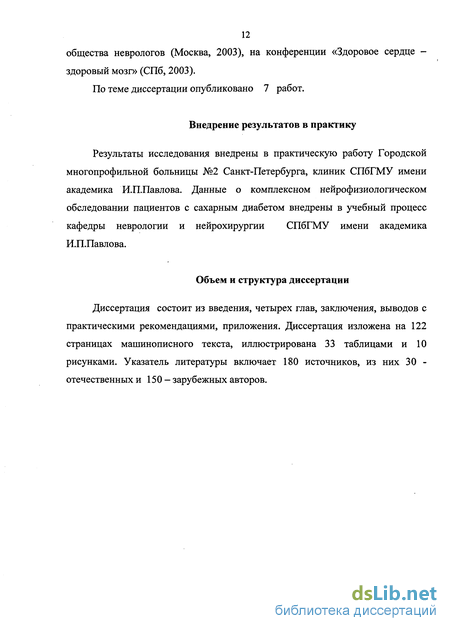 12

общества неврологов (Москва, 2003), на конференции «Здоровое сердце – здоровый мозг» (СПб, 2003).

По теме диссертации опубликовано 7 работ.

Внедрение результатов в практику

Результаты исследования внедрены в практическую работу Городской многопрофильной больницы №2 Санкт-Петербурга, клиник СПбГМУ имени академика И.П.Павлова. Данные о комплексном нейрофизиологическом обследовании пациентов с сахарным диабетом внедрены в учебный процесс кафедры неврологии и нейрохирургии СПбГМУ имени академика И.П.Павлова.

Объем и структура диссертации

Диссертация состоит из введения, четырех глав, заключения, выводов с практическими рекомендациями, приложения. Диссертация изложена на 122 страницах машинописного текста, иллюстрирована 33 таблицами и 10 рисунками. Указатель литературы включает 180 источников, из них 30 - отечественных и 150 – зарубежных авторов.

dsLib.net
библиотека диссертаций